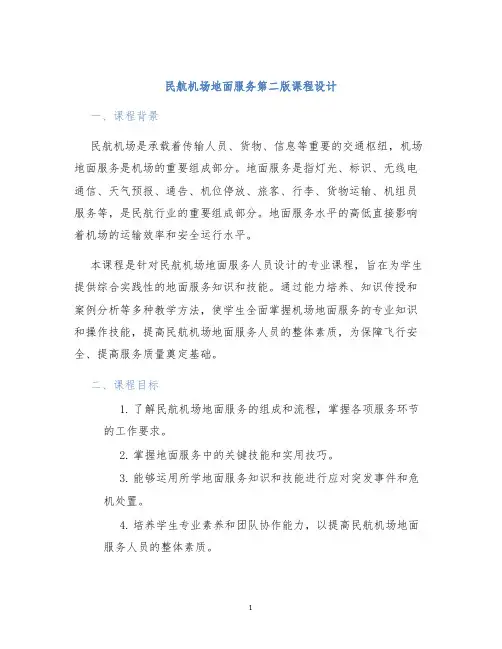 民航机场地面服务第二版课程设计

一、课程背景

民航机场是承载着传输人员、货物、信息等重要的交通枢纽，机场地面服务是机场的重要组成部分。地面服务是指灯光、标识、无线电通信、天气预报、通告、机位停放、旅客、行李、货物运输、机组员服务等，是民航行业的重要组成部分。地面服务水平的高低直接影响着机场的运输效率和安全运行水平。

本课程是针对民航机场地面服务人员设计的专业课程，旨在为学生提供综合实践性的地面服务知识和技能。通过能力培养、知识传授和案例分析等多种教学方法，使学生全面掌握机场地面服务的专业知识和操作技能，提高民航机场地面服务人员的整体素质，为保障飞行安全、提高服务质量奠定基础。

二、课程目标

1. 了解民航机场地面服务的组成和流程，掌握各项服务环节的工作要求。

2. 掌握地面服务中的关键技能和实用技巧。

3. 能够运用所学地面服务知识和技能进行应对突发事件和危机处置。

4. 培养学生专业素养和团队协作能力，以提高民航机场地面服务人员的整体素质。

1